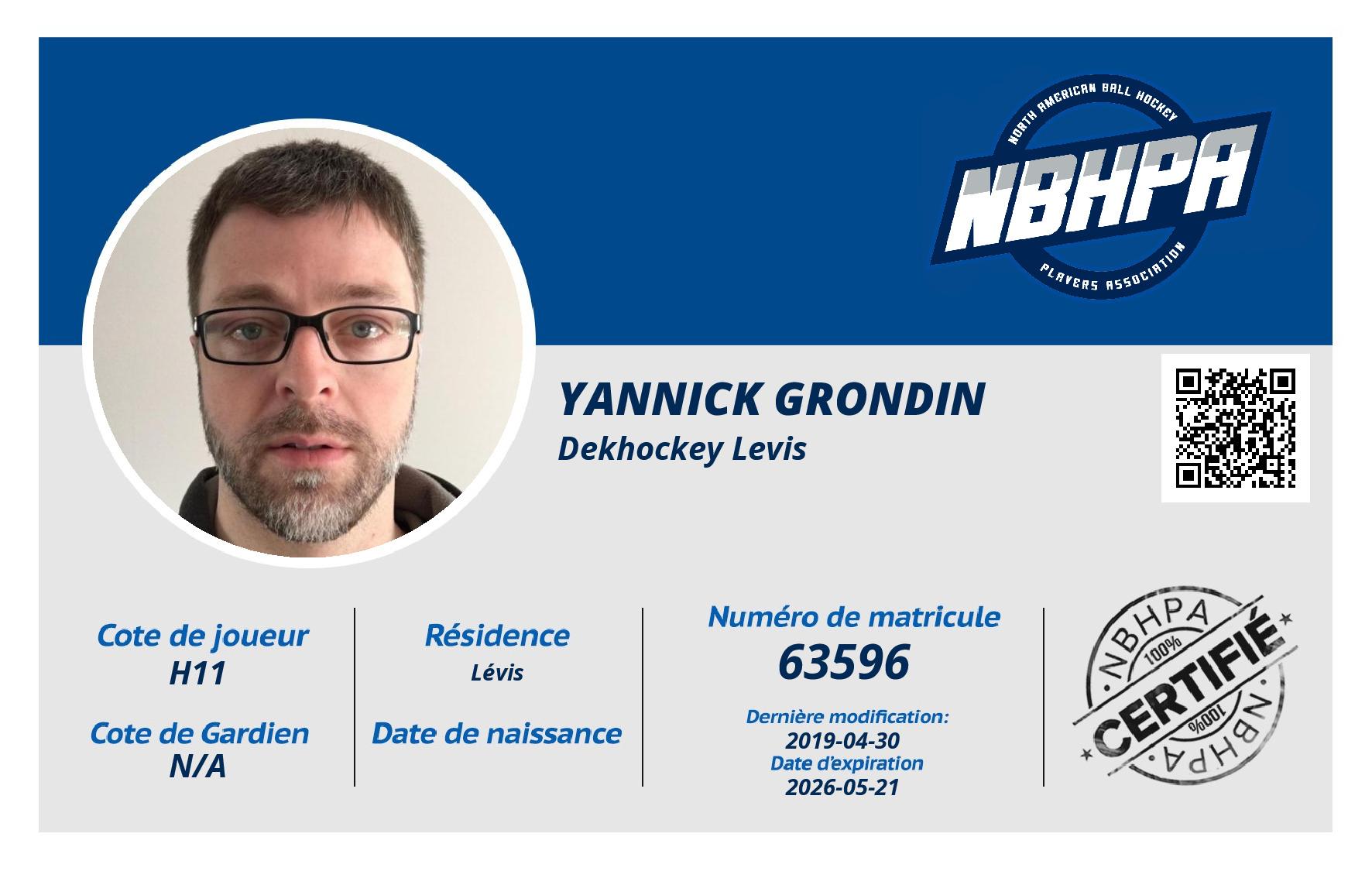 NORTH AMERICAN BALL HOCKEY
NBHPA
PLAYERS ASSOCIATION

YANNICK GRONDIN
Dekhockey Levis

Cote de joueur
H11

Cote de Gardien
N/A

Résidence
Lévis

Date de naissance

Numéro de matricule
63596

Dernière modification:
2019-04-30
Date d'expiration
2026-05-21

NBHPA
100%
CERTIFIÉ
100%
NBHPA